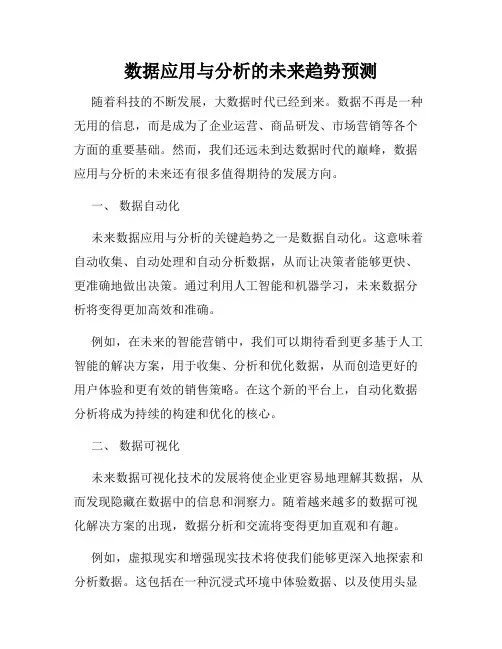 数据应用与分析的未来趋势预测

随着科技的不断发展，大数据时代已经到来。数据不再是一种无用的信息，而是成为了企业运营、商品研发、市场营销等各个方面的重要基础。然而，我们还远未到达数据时代的巅峰，数据应用与分析的未来还有很多值得期待的发展方向。

一、 数据自动化

未来数据应用与分析的关键趋势之一是数据自动化。这意味着自动收集、自动处理和自动分析数据，从而让决策者能够更快、更准确地做出决策。通过利用人工智能和机器学习，未来数据分析将变得更加高效和准确。

例如，在未来的智能营销中，我们可以期待看到更多基于人工智能的解决方案，用于收集、分析和优化数据，从而创造更好的用户体验和更有效的销售策略。在这个新的平台上，自动化数据分析将成为持续的构建和优化的核心。

二、 数据可视化

未来数据可视化技术的发展将使企业更容易地理解其数据，从而发现隐藏在数据中的信息和洞察力。随着越来越多的数据可视化解决方案的出现，数据分析和交流将变得更加直观和有趣。

例如，虚拟现实和增强现实技术将使我们能够更深入地探索和分析数据。这包括在一种沉浸式环境中体验数据、以及使用头显